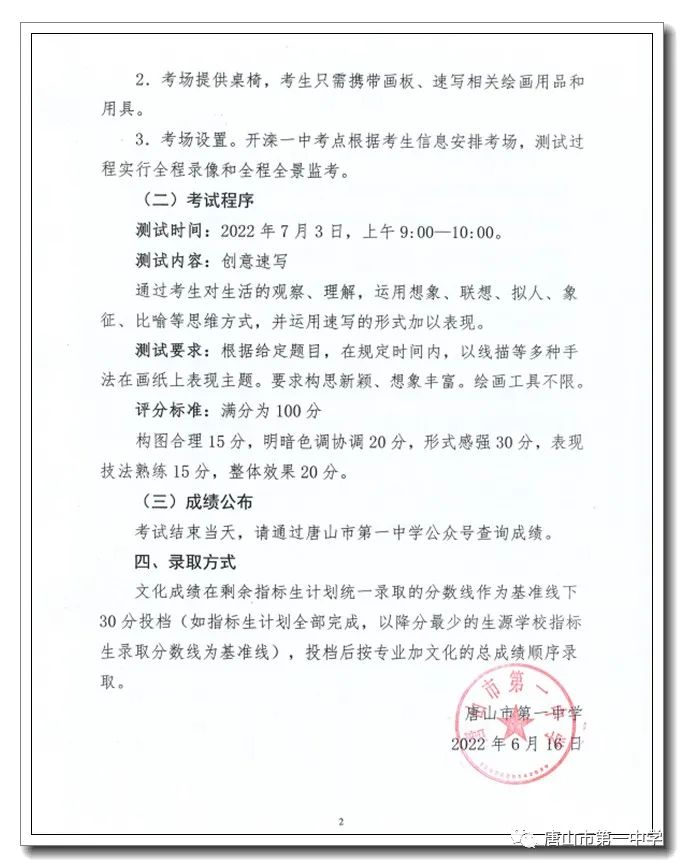 2. 考场提供桌椅，考生只需携带画板、速写相关绘画用品和用具。

3. 考场设置。开滦一中考点根据考生信息安排考场，测试过程实行全程录像和全程全景监考。

（二）考试程序

测试时间：2022 年 7 月 3 日，上午 9:00—10:00。

测试内容：创意速写

通过考生对生活的观察、理解，运用想象、联想、拟人、象征、比喻等思维方式，并运用速写的形式加以表现。

测试要求：根据给定题目，在规定时间内，以线描等多种手法在画纸上表现主题。要求构思新颖、想象丰富。绘画工具不限。

评分标准：满分为 100 分

构图合理 15 分，明暗色调协调 20 分，形式感强 30 分，表现技法熟练 15 分，整体效果 20 分。

（三）成绩公布

考试结束当天，请通过唐山市第一中学公众号查询成绩。

四、录取方式

文化成绩在剩余指标生计划统一录取的分数线作为基准线下 30 分投档（如指标生计划全部完成，以降分最少的生源学校指标生录取分数线为基准线），投档后按专业加文化的总成绩顺序录取。

市第一

唐山市第一中学

2022 年 6 月 16 日

2

唐山市第一中学